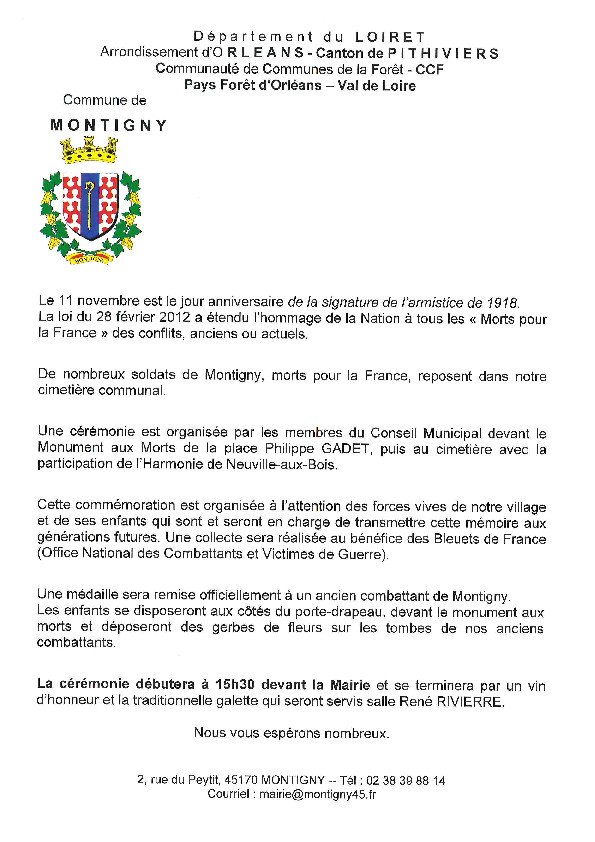 Département du LOIRET
Arrondissement d'ORLEANS - Canton de PITHIVIERS
Communauté de Communes de la Forêt - CCF
Pays Forêt d'Orléans – Val de Loire

Commune de

MONTIGNY

Le 11 novembre est le jour anniversaire de la signature de l'armistice de 1918.
La loi du 28 février 2012 a étendu l'hommage de la Nation à tous les « Morts pour la France » des conflits, anciens ou actuels.

De nombreux soldats de Montigny, morts pour la France, reposent dans notre cimetière communal.

Une cérémonie est organisée par les membres du Conseil Municipal devant le Monument aux Morts de la place Philippe GADET, puis au cimetière avec la participation de l'Harmonie de Neuville-aux-Bois.

Cette commémoration est organisée à l'attention des forces vives de notre village et de ses enfants qui sont et seront en charge de transmettre cette mémoire aux générations futures. Une collecte sera réalisée au bénéfice des Bleuets de France (Office National des Combattants et Victimes de Guerre).

Une médaille sera remise officiellement à un ancien combattant de Montigny.
Les enfants se disposeront aux côtés du porte-drapeau, devant le monument aux morts et déposeront des gerbes de fleurs sur les tombes de nos anciens combattants.

La cérémonie débutera à 15h30 devant la Mairie et se terminera par un vin d'honneur et la traditionnelle galette qui seront servis salle René RIVIERRE.

Nous vous espérons nombreux.

2, rue du Peytit, 45170 MONTIGNY -- Tél : 02 38 39 88 14
Courriel : mairie@montigny45.fr